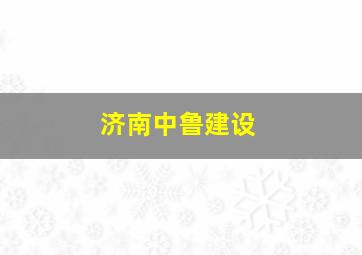 济南中鲁建设